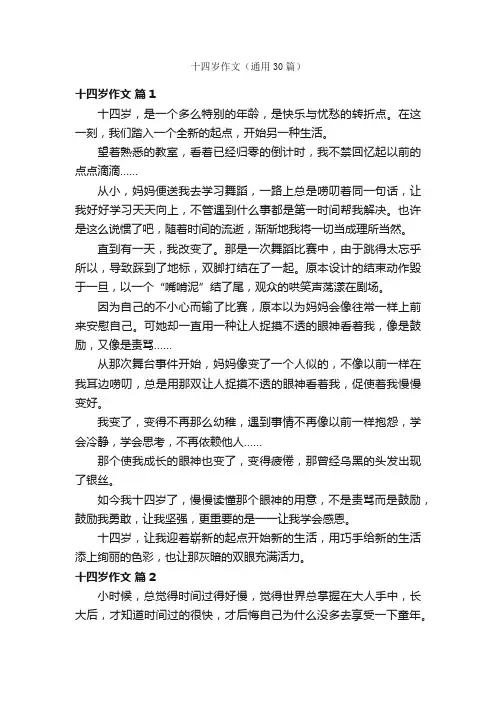 十四岁作文（通用30篇）

十四岁作文 篇1

十四岁，是一个多么特别的年龄，是快乐与忧愁的转折点。在这一刻，我们踏入一个全新的起点，开始另一种生活。

望着熟悉的教室，看着已经归零的倒计时，我不禁回忆起以前的点点滴滴……

从小，妈妈便送我去学习舞蹈，一路上总是唠叨着同一句话，让我好好学习天天向上，不管遇到什么事都是第一时间帮我解决。也许是这么说惯了吧，随着时间的流逝，渐渐地我将一切当成理所当然。

直到有一天，我改变了。那是一次舞蹈比赛中，由于跳得太忘乎所以，导致踩到了地标，双脚打结在了一起。原本设计的结束动作毁于一旦，以一个“嘴啃泥”结了尾，观众的哄笑声荡漾在剧场。

因为自己的不小心而输了比赛，原本以为妈妈会像往常一样上前来安慰自己。可她却一直用一种让人捉摸不透的眼神看着我，像是鼓励，又像是责骂……

从那次舞台事件开始，妈妈像变了一个人似的，不像以前一样在我耳边唠叨，总是用那双让人捉摸不透的眼神看着我，促使着我慢慢变好。

我变了，变得不再那么幼稚，遇到事情不再像以前一样抱怨，学会冷静，学会思考，不再依赖他人……

那个使我成长的眼神也变了，变得疲倦，那曾经乌黑的头发出现了银丝。

如今我十四岁了，慢慢读懂那个眼神的用意，不是责骂而是鼓励，鼓励我勇敢，让我坚强，更重要的是——让我学会感恩。

十四岁，让我迎着崭新的起点开始新的生活，用巧手给新的生活添上绚丽的色彩，也让那灰暗的双眼充满活力。

十四岁作文 篇2

小时候，总觉得时间过得好慢，觉得世界总掌握在大人手中，长大后，才知道时间过的很快，才后悔自己为什么没多去享受一下童年。